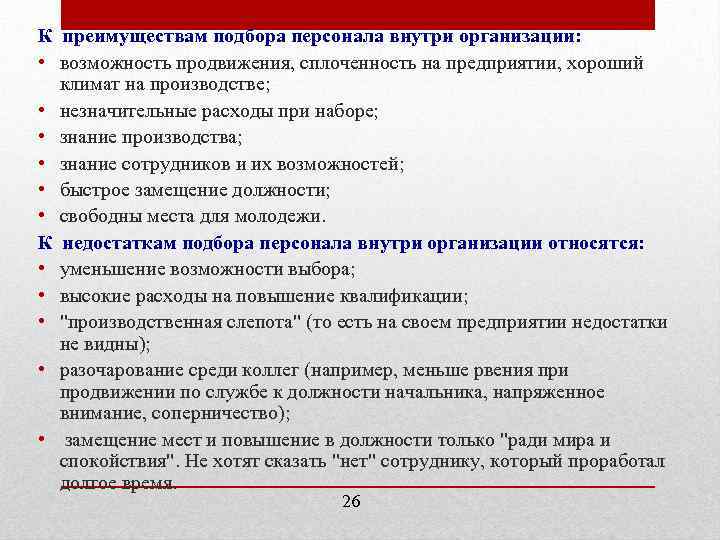 К преимуществам подбора персонала внутри организации:

• возможность продвижения, сплоченность на предприятии, хороший климат на производстве;
• незначительные расходы при наборе;
• знание производства;
• знание сотрудников и их возможностей;
• быстрое замещение должности;
• свободны места для молодежи.

К недостаткам подбора персонала внутри организации относятся:

• уменьшение возможности выбора;
• высокие расходы на повышение квалификации;
• "производственная слепота" (то есть на своем предприятии недостатки не видны);
• разочарование среди коллег (например, меньше рвения при продвижении по службе к должности начальника, напряженное внимание, соперничество);
• замещение мест и повышение в должности только "ради мира и спокойствия". Не хотят сказать "нет" сотруднику, который проработал долгое время.

26